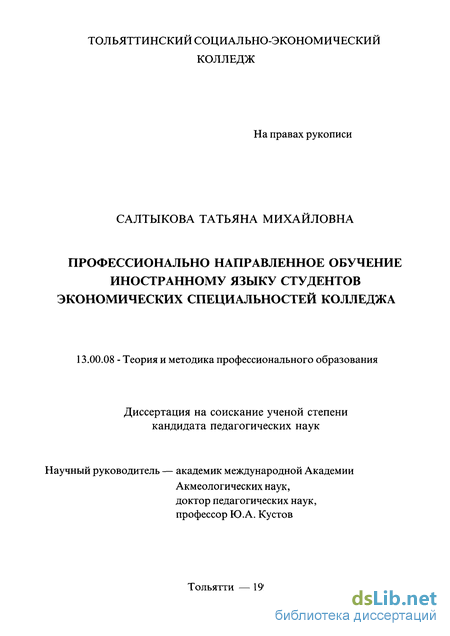 ТОЛЬЯТТИНСКИЙ СОЦИАЛЬНО-ЭКОНОМИЧЕСКИЙ КОЛЛЕДЖ

На правах рукописи

САЛТЫКОВА ТАТЬЯНА МИХАЙЛОВНА

ПРОФЕССИОНАЛЬНО НАПРАВЛЕННОЕ ОБУЧЕНИЕ ИНОСТРАННОМУ ЯЗЫКУ СТУДЕНТОВ ЭКОНОМИЧЕСКИХ СПЕЦИАЛЬНОСТЕЙ КОЛЛЕДЖА

13.00.08 - Теория и методика профессионального образования

Диссертация на соискание ученой степени кандидата педагогических наук

Научный руководитель — академик международной Академии Акмеологических наук, доктор педагогических наук, профессор Ю.А. Кустов

Тольятти — 19

dsLib.net
библиотека диссертаций